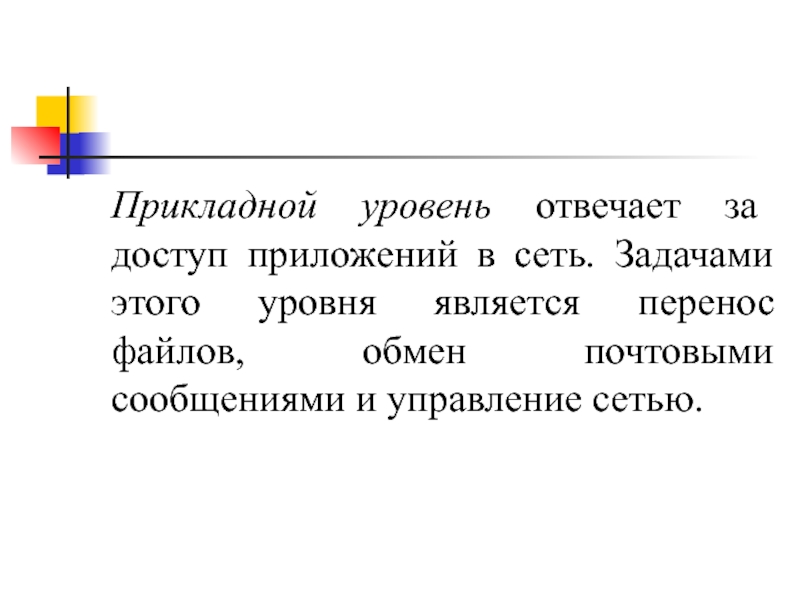 Прикладной уровень отвечает за доступ приложений в сеть. Задачами этого уровня является перенос файлов, обмен почтовыми сообщениями и управление сетью.